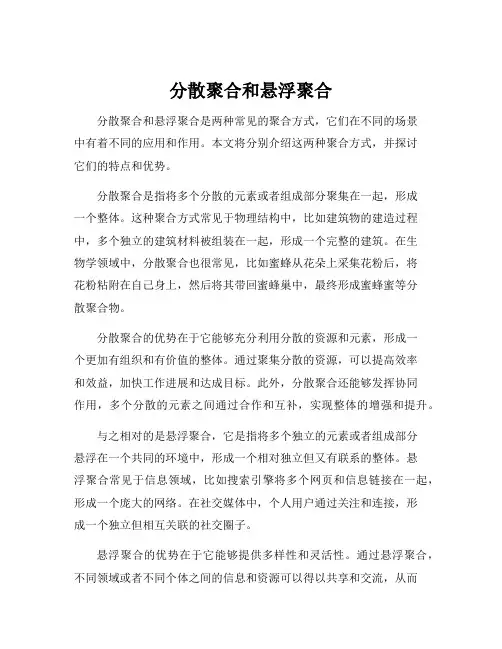 分散聚合和悬浮聚合

分散聚合和悬浮聚合是两种常见的聚合方式，它们在不同的场景中有着不同的应用和作用。本文将分别介绍这两种聚合方式，并探讨它们的特点和优势。

分散聚合是指将多个分散的元素或者组成部分聚集在一起，形成一个整体。这种聚合方式常见于物理结构中，比如建筑物的建造过程中，多个独立的建筑材料被组装在一起，形成一个完整的建筑。在生物学领域中，分散聚合也很常见，比如蜜蜂从花朵上采集花粉后，将花粉粘附在自己身上，然后将其带回蜜蜂巢中，最终形成蜜蜂蜜等分散聚合物。

分散聚合的优势在于它能够充分利用分散的资源和元素，形成一个更加有组织和有价值的整体。通过聚集分散的资源，可以提高效率和效益，加快工作进展和达成目标。此外，分散聚合还能够发挥协同作用，多个分散的元素之间通过合作和互补，实现整体的增强和提升。

与之相对的是悬浮聚合，它是指将多个独立的元素或者组成部分悬浮在一个共同的环境中，形成一个相对独立但又有联系的整体。悬浮聚合常见于信息领域，比如搜索引擎将多个网页和信息链接在一起，形成一个庞大的网络。在社交媒体中，个人用户通过关注和连接，形成一个独立但相互关联的社交圈子。

悬浮聚合的优势在于它能够提供多样性和灵活性。通过悬浮聚合，不同领域或者不同个体之间的信息和资源可以得以共享和交流，从而